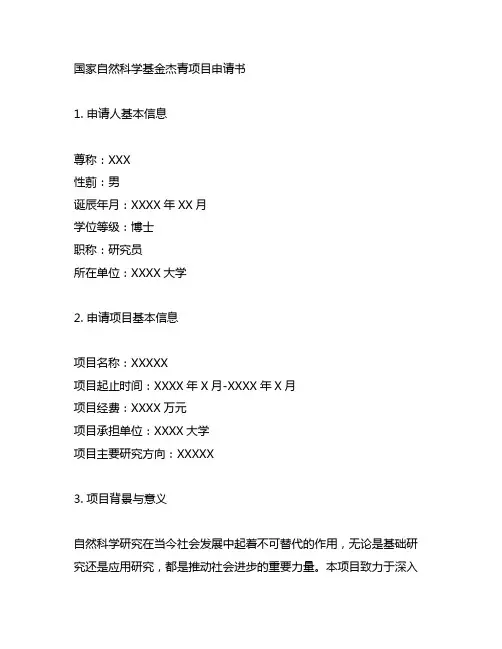 国家自然科学基金杰青项目申请书

1. 申请人基本信息

尊称：XXX
性别：男
诞辰年月：XXXX 年 XX 月
学位等级：博士
职称：研究员
所在单位：XXXX 大学

2. 申请项目基本信息

项目名称：XXXXX
项目起止时间：XXXX 年 X 月-XXXX 年 X 月
项目经费：XXXX 万元
项目承担单位：XXXX 大学
项目主要研究方向：XXXXX

3. 项目背景与意义

自然科学研究在当今社会发展中起着不可替代的作用，无论是基础研究还是应用研究，都是推动社会进步的重要力量。本项目致力于深入